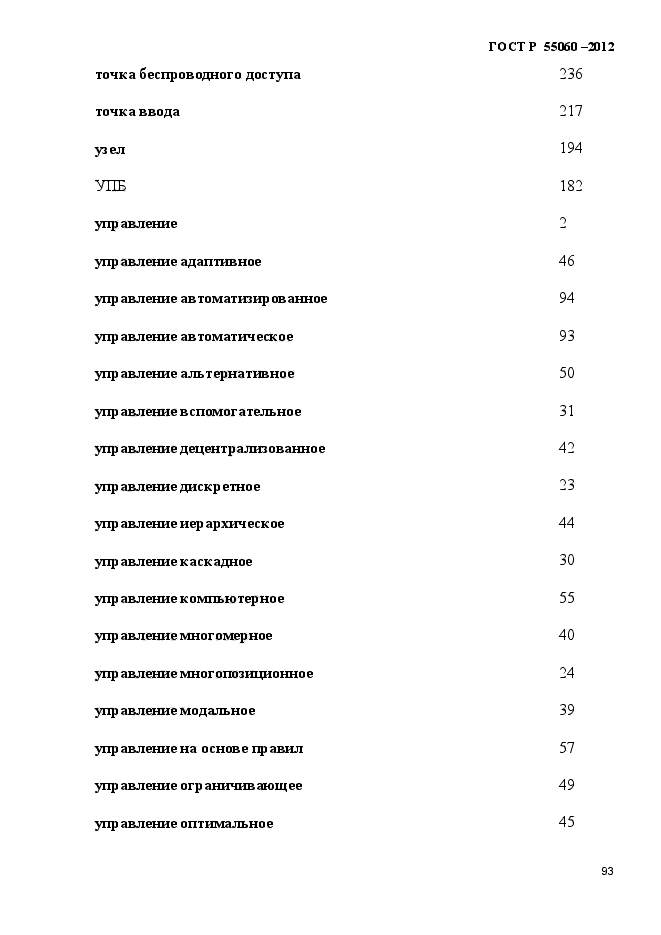 ГОСТ Р 55060 –2012

| | |
|---|---|
| точка беспроводного доступа | 236 |
| точка ввода | 217 |
| узел | 194 |
| УПБ | 182 |
| управление | 2 |
| управление адаптивное | 46 |
| управление автоматизированное | 94 |
| управление автоматическое | 93 |
| управление альтернативное | 50 |
| управление вспомогательное | 31 |
| управление децентрализованное | 42 |
| управление дискретное | 23 |
| управление иерархическое | 44 |
| управление каскадное | 30 |
| управление компьютерное | 55 |
| управление многомерное | 40 |
| управление многопозиционное | 24 |
| управление модальное | 39 |
| управление на основе правил | 57 |
| управление ограничивающее | 49 |
| управление оптимальное | 45 |

93